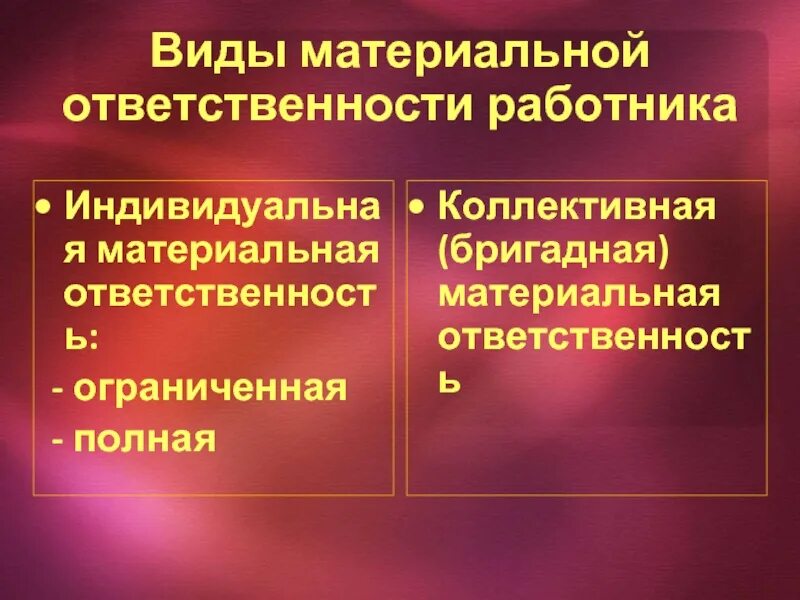 Виды материальной ответственности работника

• Индивидуальная материальная ответственность:

- ограниченная

- полная

• Коллективная (бригадная) материальная ответственность